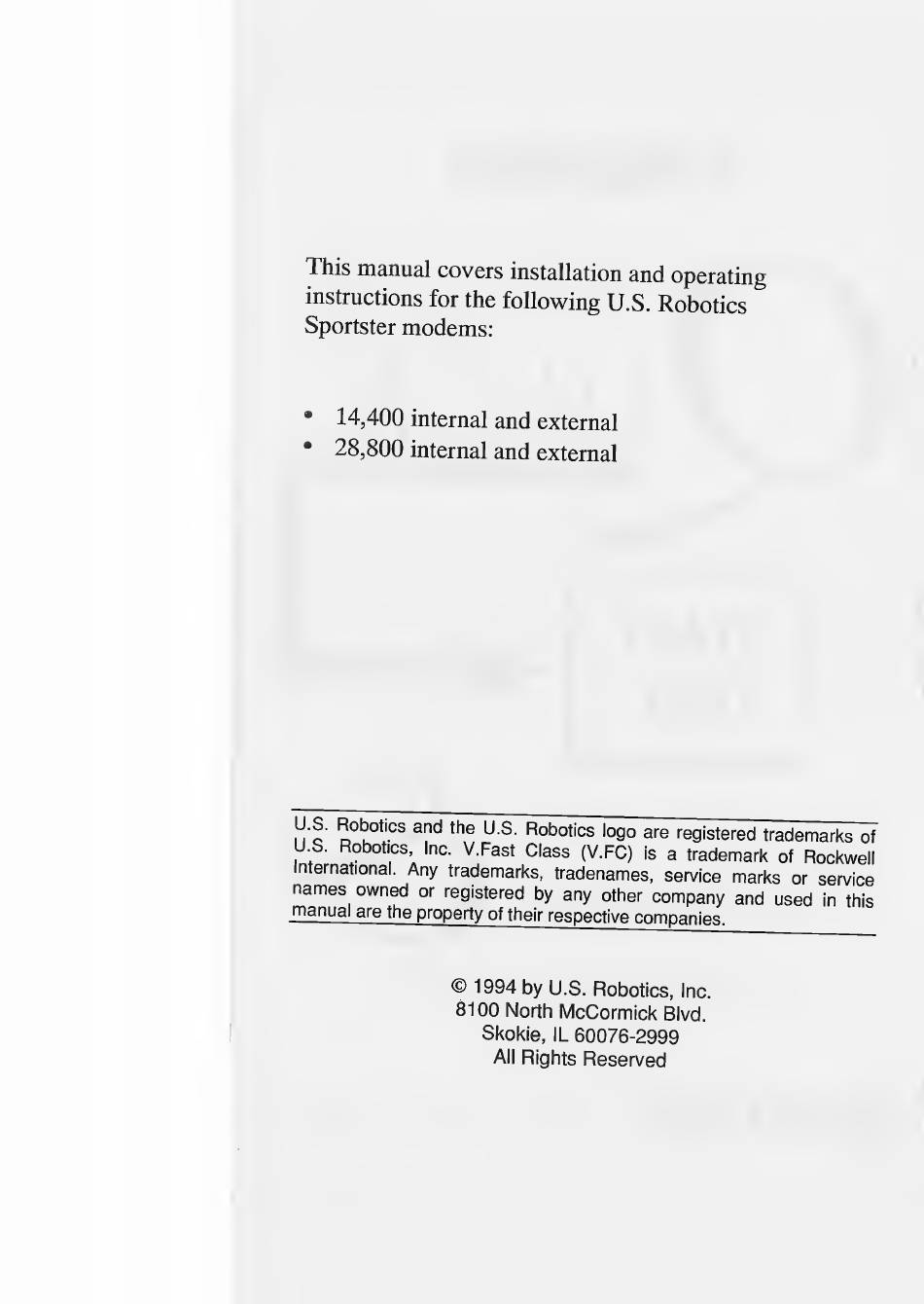 This manual covers installation and operating instructions for the following U.S. Robotics Sportster modems:

• 14,400 internal and external
• 28,800 internal and external

U.S. Robotics and the U.S. Robotics logo are registered trademarks of U.S. Robotics, Inc. V.Fast Class (V.FC) is a trademark of Rockwell International. Any trademarks, tradenames, service marks or service names owned or registered by any other company and used in this manual are the property of their respective companies.

© 1994 by U.S. Robotics, Inc.
8100 North McCormick Blvd.
Skokie, IL 60076-2999
All Rights Reserved